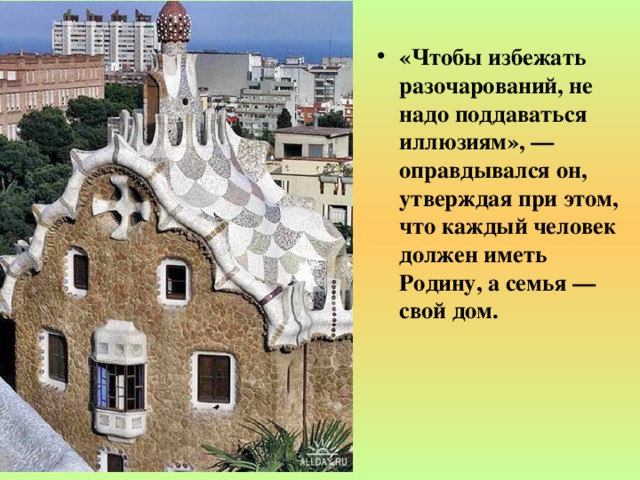 • «Чтобы избежать разочарований, не надо поддаваться иллюзиям», — оправдывался он, утверждая при этом, что каждый человек должен иметь Родину, а семья — свой дом.

ALLDAY.RU